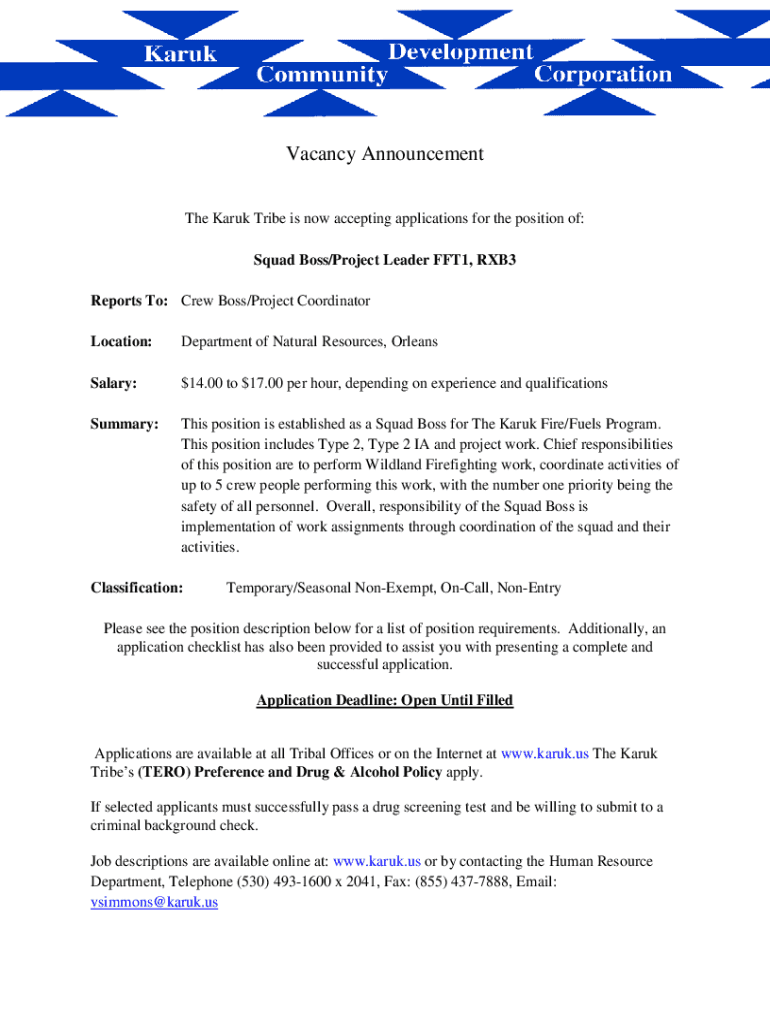 Karuk Community Development Corporation

Vacancy Announcement

The Karuk Tribe is now accepting applications for the position of:

Squad Boss/Project Leader FFT1, RXB3

Reports To: Crew Boss/Project Coordinator

Location: Department of Natural Resources, Orleans

Salary: $14.00 to $17.00 per hour, depending on experience and qualifications

Summary: This position is established as a Squad Boss for The Karuk Fire/Fuels Program. This position includes Type 2, Type 2 IA and project work. Chief responsibilities of this position are to perform Wildland Firefighting work, coordinate activities of up to 5 crew people performing this work, with the number one priority being the safety of all personnel. Overall, responsibility of the Squad Boss is implementation of work assignments through coordination of the squad and their activities.

Classification: Temporary/Seasonal Non-Exempt, On-Call, Non-Entry

Please see the position description below for a list of position requirements. Additionally, an application checklist has also been provided to assist you with presenting a complete and successful application.

Application Deadline: Open Until Filled

Applications are available at all Tribal Offices or on the Internet at www.karuk.us The Karuk Tribe's (TERO) Preference and Drug & Alcohol Policy apply.

If selected applicants must successfully pass a drug screening test and be willing to submit to a criminal background check.

Job descriptions are available online at: www.karuk.us or by contacting the Human Resource Department, Telephone (530) 493-1600 x 2041, Fax: (855) 437-7888, Email: vsimmons@karuk.us